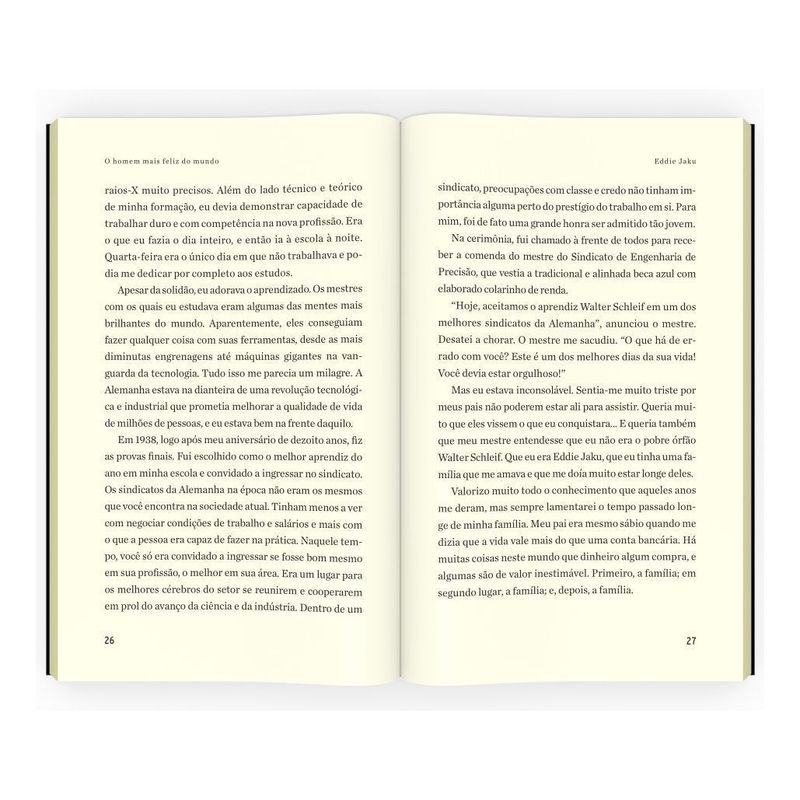 O homem mais feliz do mundo

raios-X muito precisos. Além do lado técnico e teórico de minha formação, eu devia demonstrar capacidade de trabalhar duro e com competência na nova profissão. Era o que eu fazia o dia inteiro, e então ia à escola à noite. Quarta-feira era o único dia em que não trabalhava e podia me dedicar por completo aos estudos.

Apesar da solidão, eu adorava o aprendizado. Os mestres com os quais eu estudava eram algumas das mentes mais brilhantes do mundo. Aparentemente, eles conseguiam fazer qualquer coisa com suas ferramentas, desde as mais diminutas engrenagens até máquinas gigantes na vanguarda da tecnologia. Tudo isso me parecia um milagre. A Alemanha estava na dianteira de uma revolução tecnológica e industrial que prometia melhorar a qualidade de vida de milhões de pessoas, e eu estava bem na frente daquilo.

Em 1938, logo após meu aniversário de dezoito anos, fiz as provas finais. Fui escolhido como o melhor aprendiz do ano em minha escola e convidado a ingressar no sindicato. Os sindicatos da Alemanha na época não eram os mesmos que você encontra na sociedade atual. Tinham menos a ver com negociar condições de trabalho e salários e mais com o que a pessoa era capaz de fazer na prática. Naquele tempo, você só era convidado a ingressar se fosse bom mesmo em sua profissão, o melhor em sua área. Era um lugar para os melhores cérebros do setor se reunirem e cooperarem em prol do avanço da ciência e da indústria. Dentro de um

26

Eddie Jaku

sindicato, preocupações com classe e credo não tinham importância alguma perto do prestígio do trabalho em si. Para mim, foi de fato uma grande honra ser admitido tão jovem.

Na cerimônia, fui chamado à frente de todos para receber a comenda do mestre do Sindicato de Engenharia de Precisão, que vestia a tradicional e alinhada beca azul com elaborado colarinho de renda.

“Hoje, aceitamos o aprendiz Walter Schleif em um dos melhores sindicatos da Alemanha”, anunciou o mestre. Desatei a chorar. O mestre me sacudiu. “O que há de errado com você? Este é um dos melhores dias da sua vida! Você devia estar orgulhoso!”

Mas eu estava inconsolável. Sentia-me muito triste por meus pais não poderem estar ali para assistir. Queria muito que eles vissem o que eu conquistara… E queria também que meu mestre entendesse que eu não era o pobre órfão Walter Schleif. Que eu era Eddie Jaku, que eu tinha uma família que me amava e que me doía muito estar longe deles.

Valorizo muito todo o conhecimento que aqueles anos me deram, mas sempre lamentarei o tempo passado longe de minha família. Meu pai era mesmo sábio quando me dizia que a vida vale mais do que uma conta bancária. Há muitas coisas neste mundo que dinheiro algum compra, e algumas são de valor inestimável. Primeiro, a família; em segundo lugar, a família; e, depois, a família.

27